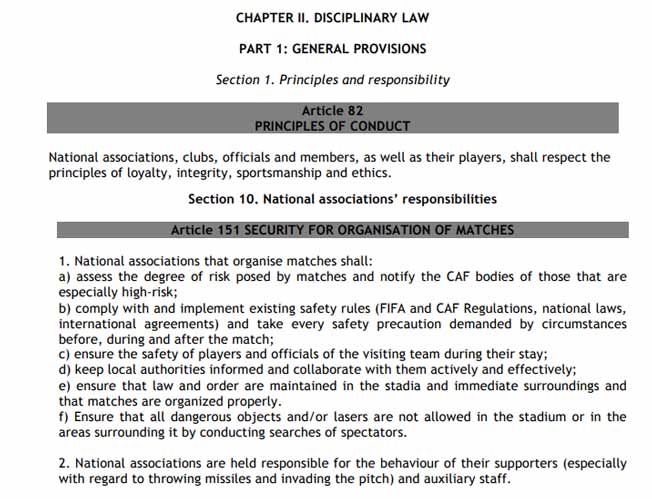 CHAPTER II. DISCIPLINARY LAW

PART 1: GENERAL PROVISIONS

Section 1. Principles and responsibility

Article 82
PRINCIPLES OF CONDUCT

National associations, clubs, officials and members, as well as their players, shall respect the principles of loyalty, integrity, sportsmanship and ethics.

Section 10. National associations' responsibilities

Article 151 SECURITY FOR ORGANISATION OF MATCHES

1. National associations that organise matches shall:
a) assess the degree of risk posed by matches and notify the CAF bodies of those that are especially high-risk;
b) comply with and implement existing safety rules (FIFA and CAF Regulations, national laws, international agreements) and take every safety precaution demanded by circumstances before, during and after the match;
c) ensure the safety of players and officials of the visiting team during their stay;
d) keep local authorities informed and collaborate with them actively and effectively;
e) ensure that law and order are maintained in the stadia and immediate surroundings and that matches are organized properly.
f) Ensure that all dangerous objects and/or lasers are not allowed in the stadium or in the areas surrounding it by conducting searches of spectators.

2. National associations are held responsible for the behaviour of their supporters (especially with regard to throwing missiles and invading the pitch) and auxiliary staff.